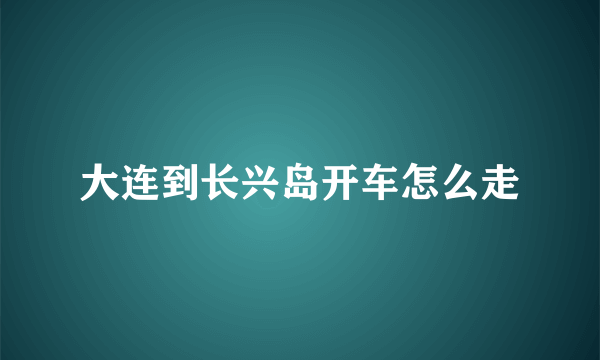 大连到长兴岛开车怎么走